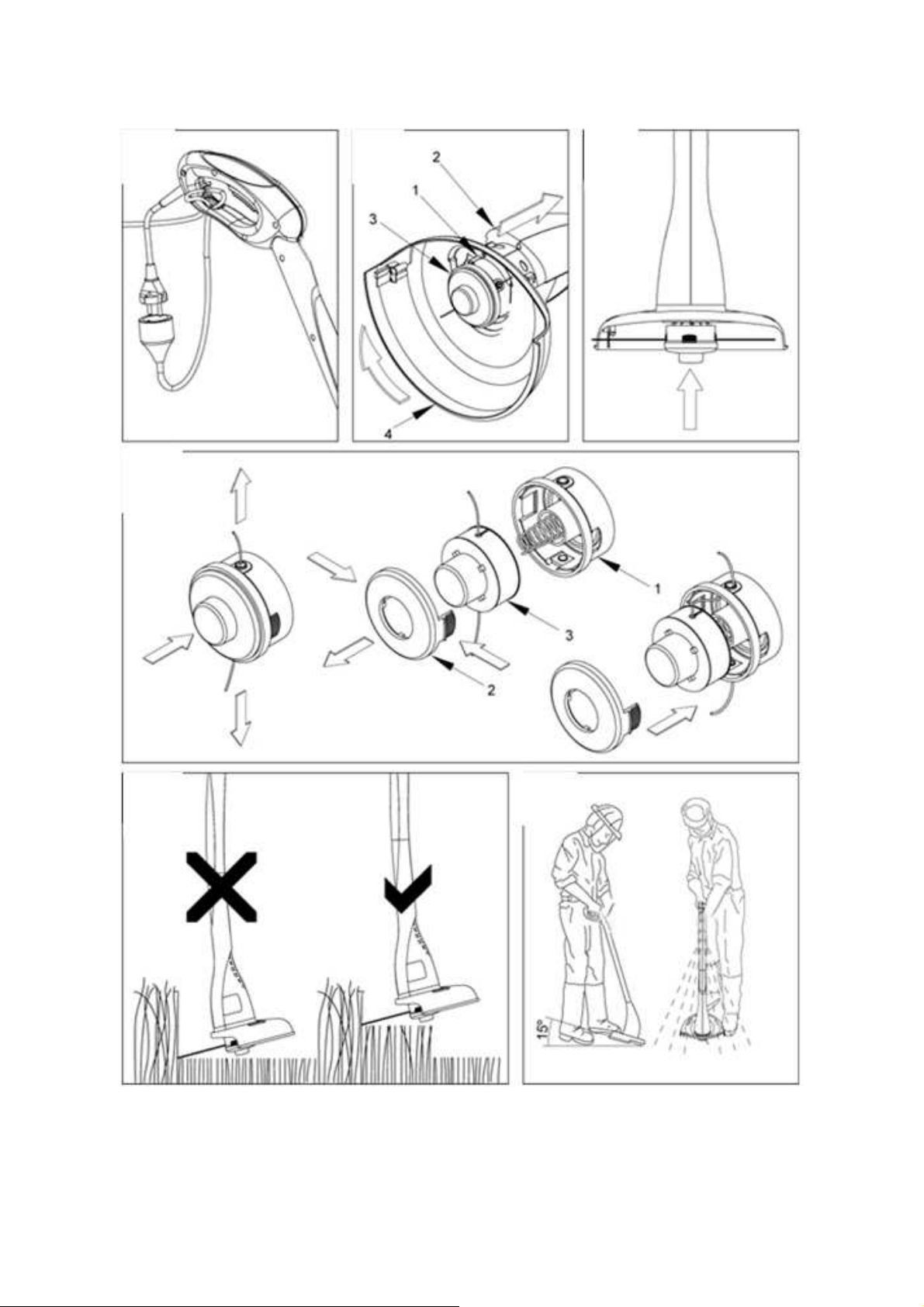 2
1
3
4

1
3
2

15°